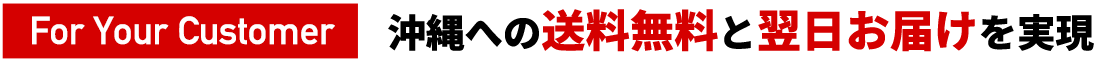 For Your Customer

沖縄への送料無料と翌日お届けを実現